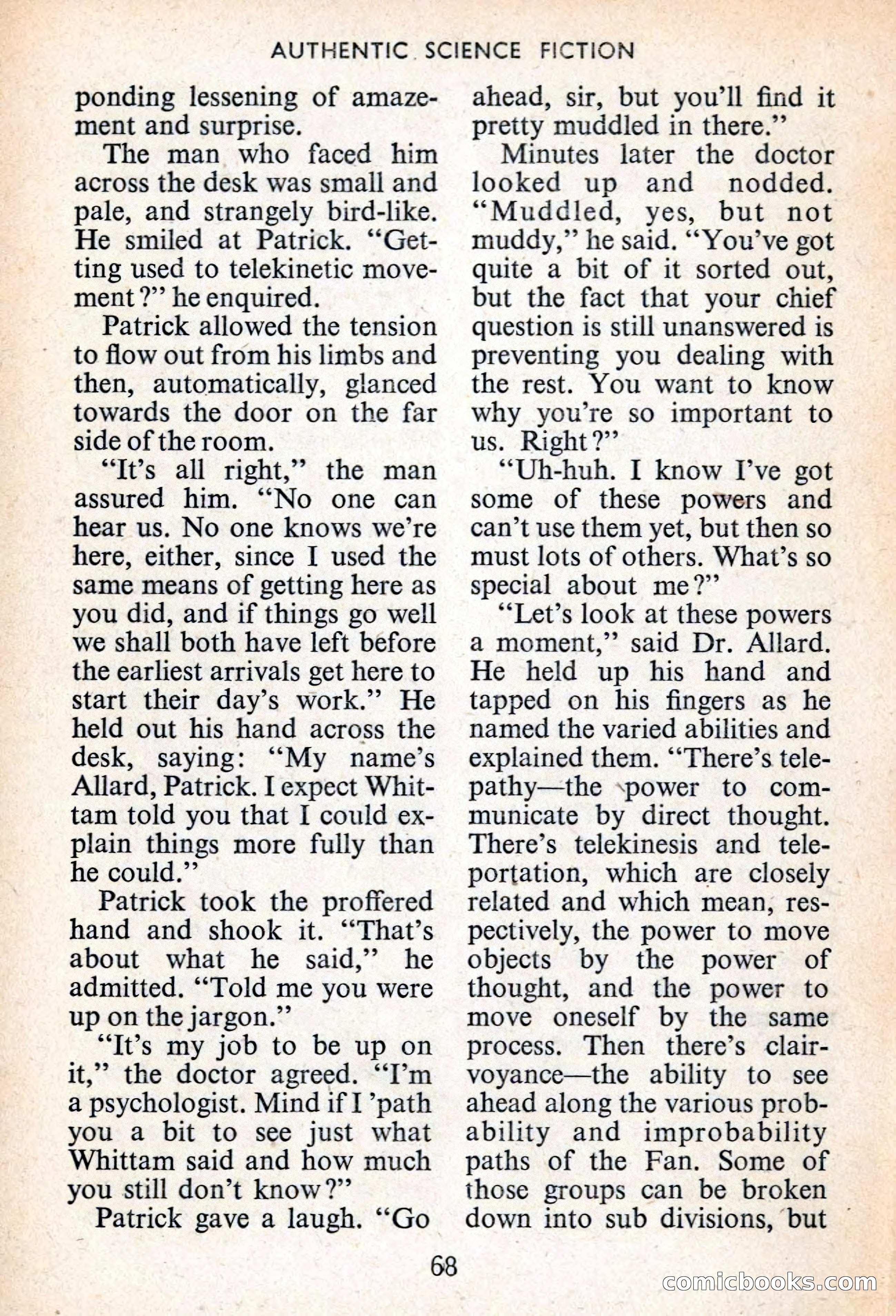 AUTHENTIC SCIENCE FICTION

ponding lessening of amazement and surprise.

The man who faced him across the desk was small and pale, and strangely bird-like. He smiled at Patrick. "Getting used to telekinetic movement?" he enquired.

Patrick allowed the tension to flow out from his limbs and then, automatically, glanced towards the door on the far side of the room.

"It's all right," the man assured him. "No one can hear us. No one knows we're here, either, since I used the same means of getting here as you did, and if things go well we shall both have left before the earliest arrivals get here to start their day's work." He held out his hand across the desk, saying: "My name's Allard, Patrick. I expect Whittam told you that I could explain things more fully than he could."

Patrick took the proffered hand and shook it. "That's about what he said," he admitted. "Told me you were up on the jargon."

"It's my job to be up on it," the doctor agreed. "I'm a psychologist. Mind if I 'path you a bit to see just what Whittam said and how much you still don't know?"

Patrick gave a laugh. "Go ahead, sir, but you'll find it pretty muddled in there."

Minutes later the doctor looked up and nodded. "Muddled, yes, but not muddy," he said. "You've got quite a bit of it sorted out, but the fact that your chief question is still unanswered is preventing you dealing with the rest. You want to know why you're so important to us. Right?"

"Uh-huh. I know I've got some of these powers and can't use them yet, but then so must lots of others. What's so special about me?"

"Let's look at these powers a moment," said Dr. Allard. He held up his hand and tapped on his fingers as he named the varied abilities and explained them. "There's telepathy—the power to communicate by direct thought. There's telekinesis and teleportation, which are closely related and which mean, respectively, the power to move objects by the power of thought, and the power to move oneself by the same process. Then there's clairvoyance—the ability to see ahead along the various probability and improbability paths of the Fan. Some of those groups can be broken down into sub divisions, but

68

comicbooks.com